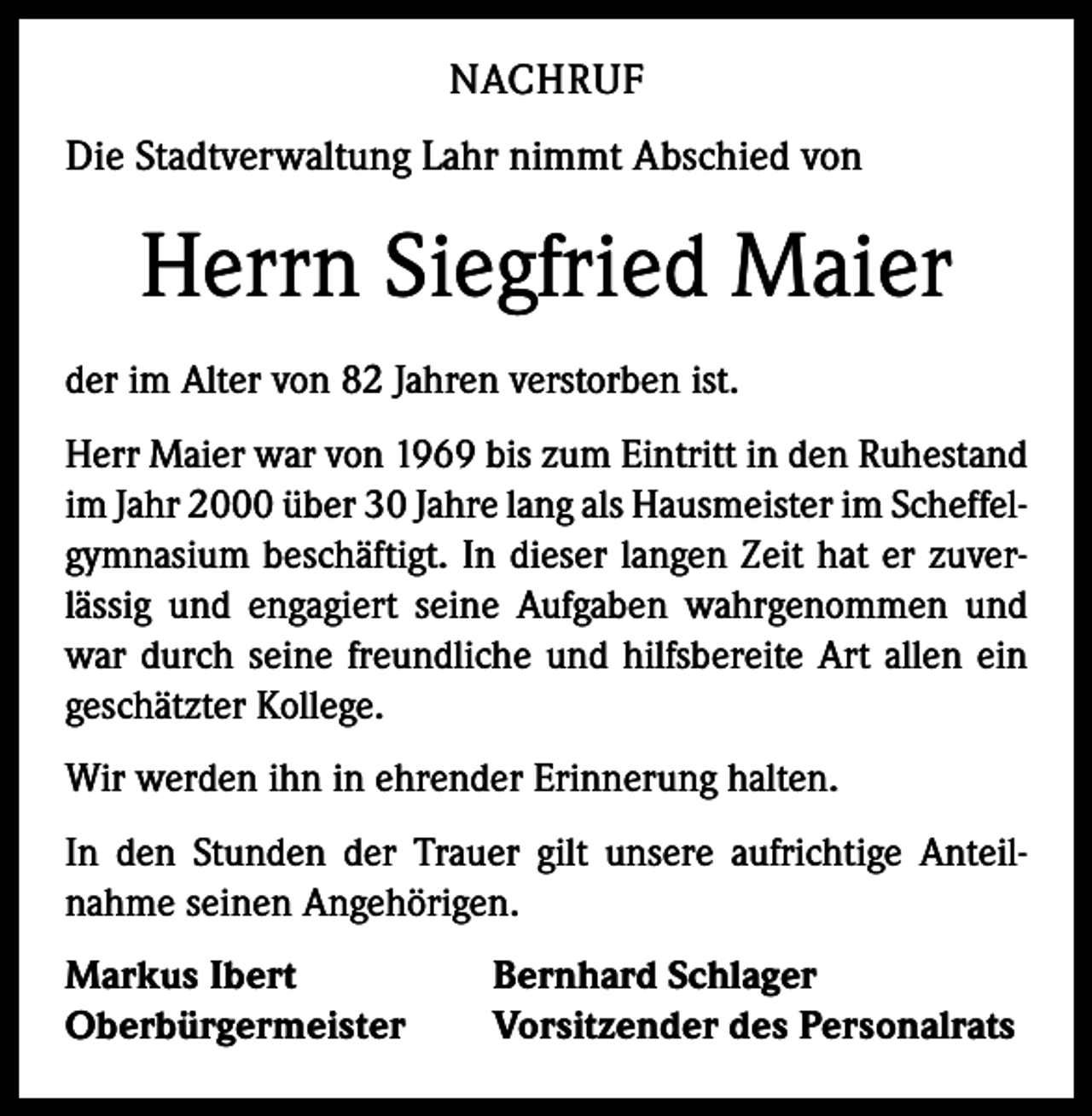 NACHRUF

Die Stadtverwaltung Lahr nimmt Abschied von

Herrn Siegfried Maier

der im Alter von 82 Jahren verstorben ist.

Herr Maier war von 1969 bis zum Eintritt in den Ruhestand im Jahr 2000 über 30 Jahre lang als Hausmeister im Scheffelgymnasium beschäftigt. In dieser langen Zeit hat er zuverlässig und engagiert seine Aufgaben wahrgenommen und war durch seine freundliche und hilfsbereite Art allen ein geschätzter Kollege.

Wir werden ihn in ehrender Erinnerung halten.

In den Stunden der Trauer gilt unsere aufrichtige Anteilnahme seinen Angehörigen.

Markus Ibert
Oberbürgermeister

Bernhard Schlager
Vorsitzender des Personalrats